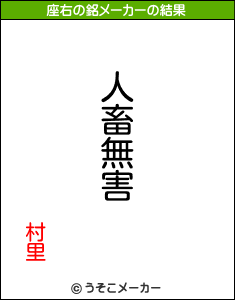 座右の銘メーカーの結果

人畜無害

村里

© うそこメーカー